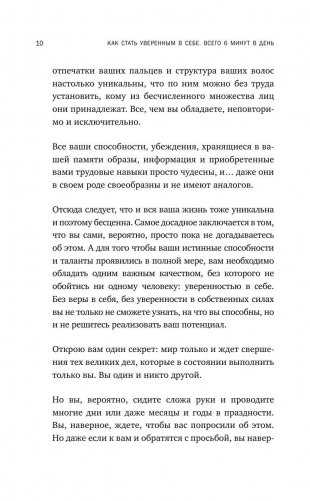 10 КАК СТАТЬ УВЕРЕННЫМ В СЕБЕ. ВСЕГО 6 МИНУТ В ДЕНЬ

отпечатки ваших пальцев и структура ваших волос настолько уникальны, что по ним можно без труда установить, кому из бесчисленного множества лиц они принадлежат. Все, чем вы обладаете, неповторимо и исключительно.

Все ваши способности, убеждения, хранящиеся в вашей памяти образы, информация и приобретенные вами трудовые навыки просто чудесны, и… даже они в своем роде своеобразны и не имеют аналогов.

Отсюда следует, что и вся ваша жизнь тоже уникальна и поэтому бесценна. Самое досадное заключается в том, что вы сами, вероятно, просто пока не догадываетесь об этом. А для того чтобы ваши истинные способности и таланты проявились в полной мере, вам необходимо обладать одним важным качеством, без которого не обойтись ни одному человеку: уверенностью в себе. Без веры в себя, без уверенности в собственных силах вы не только не сможете узнать, на что вы способны, но и не решитесь реализовать ваш потенциал.

Открою вам один секрет: мир только и ждет свершения тех великих дел, которые в состоянии выполнить только вы. Вы один и никто другой.

Но вы, вероятно, сидите сложа руки и проводите многие дни или даже месяцы и годы в праздности. Вы, наверное, ждете, чтобы вас попросили об этом. Но даже если к вам и обратятся с просьбой, вы навер-